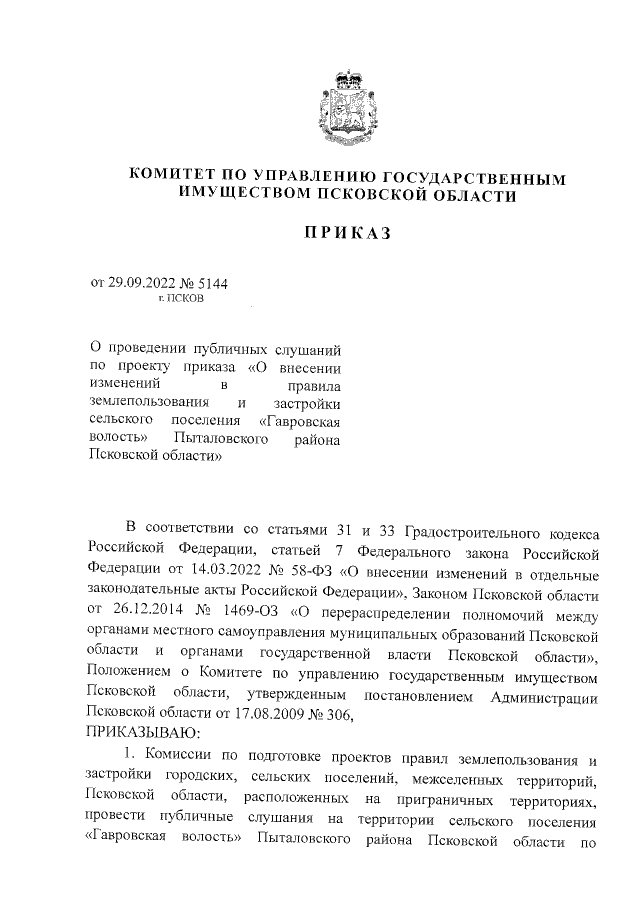 КОМИТЕТ ПО УПРАВЛЕНИЮ ГОСУДАРСТВЕННЫМ ИМУЩЕСТВОМ ПСКОВСКОЙ ОБЛАСТИ

ПРИКАЗ

от 29.09.2022 № 5144
г. ПСКОВ

О проведении публичных слушаний по проекту приказа «О внесении изменений в правила землепользования и застройки сельского поселения «Гавровская волость» Пыталовского района Псковской области»

В соответствии со статьями 31 и 33 Градостроительного кодекса Российской Федерации, статьей 7 Федерального закона Российской Федерации от 14.03.2022 № 58-ФЗ «О внесении изменений в отдельные законодательные акты Российской Федерации», Законом Псковской области от 26.12.2014 № 1469-ОЗ «О перераспределении полномочий между органами местного самоуправления муниципальных образований Псковской области и органами государственной власти Псковской области», Положением о Комитете по управлению государственным имуществом Псковской области, утвержденным постановлением Администрации Псковской области от 17.08.2009 № 306,
ПРИКАЗЫВАЮ:

1. Комиссии по подготовке проектов правил землепользования и застройки городских, сельских поселений, межселенных территорий, Псковской области, расположенных на приграничных территориях, провести публичные слушания на территории сельского поселения «Гавровская волость» Пыталовского района Псковской области по